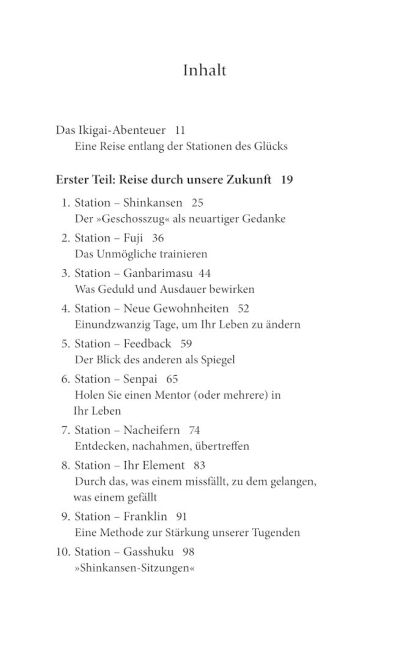 Inhalt

Das Ikigai-Abenteuer 11
Eine Reise entlang der Stationen des Glücks

Erster Teil: Reise durch unsere Zukunft 19

1. Station – Shinkansen 25
Der »Geschosszug« als neuartiger Gedanke

2. Station – Fuji 36
Das Unmögliche trainieren

3. Station – Ganbarimasu 44
Was Geduld und Ausdauer bewirken

4. Station – Neue Gewohnheiten 52
Einundzwanzig Tage, um Ihr Leben zu ändern

5. Station – Feedback 59
Der Blick des anderen als Spiegel

6. Station – Senpai 65
Holen Sie einen Mentor (oder mehrere) in Ihr Leben

7. Station – Nacheifern 74
Entdecken, nachahmen, übertreffen

8. Station – Ihr Element 83
Durch das, was einem missfällt, zu dem gelangen, was einem gefällt

9. Station – Franklin 91
Eine Methode zur Stärkung unserer Tugenden

10. Station – Gasshuku 98
»Shinkansen-Sitzungen«